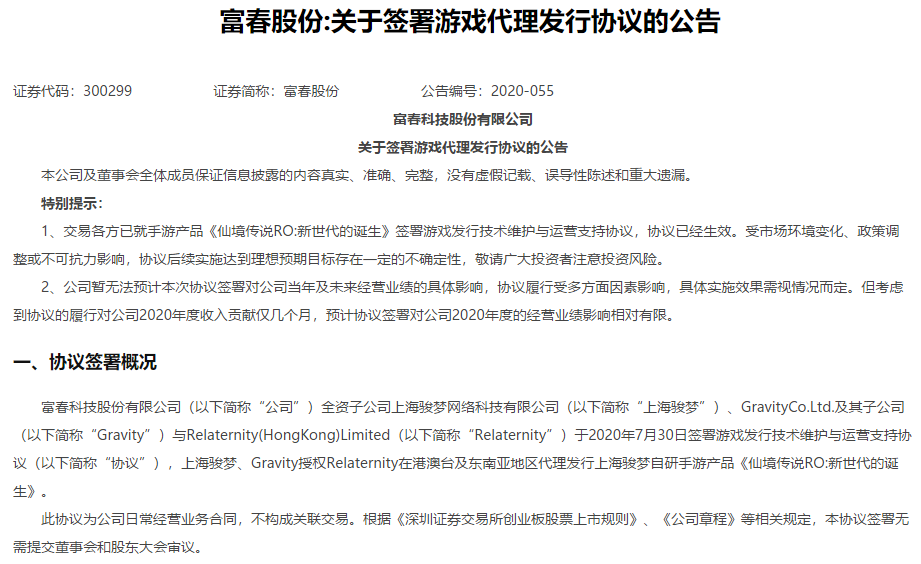 富春股份:关于签署游戏代理发行协议的公告

证券代码：300299　　　　证券简称：富春股份　　　　公告编号：2020-055

富春科技股份有限公司

关于签署游戏代理发行协议的公告

本公司及董事会全体成员保证信息披露的内容真实、准确、完整，没有虚假记载、误导性陈述和重大遗漏。

特别提示：

1、交易各方已就手游产品《仙境传说RO:新世代的诞生》签署游戏发行技术维护与运营支持协议，协议已经生效。受市场环境变化、政策调整或不可抗力影响，协议后续实施达到理想预期目标存在一定的不确定性，敬请广大投资者注意投资风险。

2、公司暂无法预计本次协议签署对公司当年及未来经营业绩的具体影响，协议履行受多方面因素影响，具体实施效果需视情况而定。但考虑到协议的履行对公司2020年度收入贡献仅几个月，预计协议签署对公司2020年度的经营业绩影响相对有限。

一、协议签署概况

富春科技股份有限公司（以下简称“公司”）全资子公司上海骏梦网络科技有限公司（以下简称“上海骏梦”）、GravityCo.Ltd.及其子公司（以下简称“Gravity”）与Relaternity(HongKong)Limited（以下简称“Relaternity”）于2020年7月30日签署游戏发行技术维护与运营支持协议（以下简称“协议”），上海骏梦、Gravity授权Relaternity在港澳台及东南亚地区代理发行上海骏梦自研手游产品《仙境传说RO:新世代的诞生》。

此协议为公司日常经营业务合同，不构成关联交易。根据《深圳证券交易所创业板股票上市规则》、《公司章程》等相关规定，本协议签署无需提交董事会和股东大会审议。